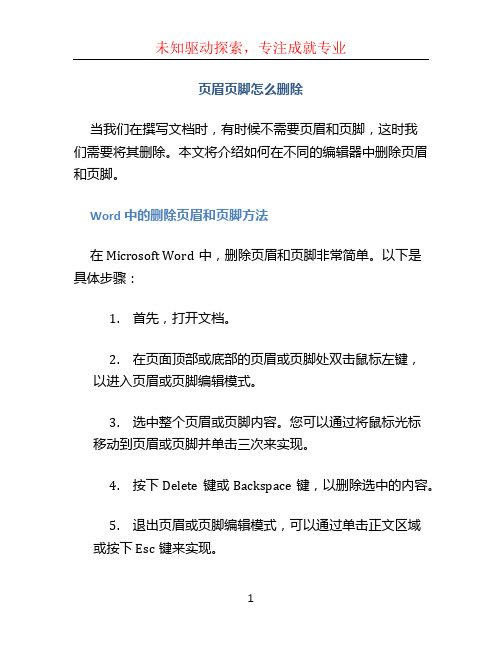 未知驱动探索，专注成就专业

页眉页脚怎么删除

当我们在撰写文档时，有时候不需要页眉和页脚，这时我们需要将其删除。本文将介绍如何在不同的编辑器中删除页眉和页脚。

Word 中的删除页眉和页脚方法

在 Microsoft Word 中，删除页眉和页脚非常简单。以下是具体步骤：

1. 首先，打开文档。

2. 在页面顶部或底部的页眉或页脚处双击鼠标左键，以进入页眉或页脚编辑模式。

3. 选中整个页眉或页脚内容。您可以通过将鼠标光标移动到页眉或页脚并单击三次来实现。

4. 按下 Delete 键或 Backspace 键，以删除选中的内容。

5. 退出页眉或页脚编辑模式，可以通过单击正文区域或按下 Esc 键来实现。

1